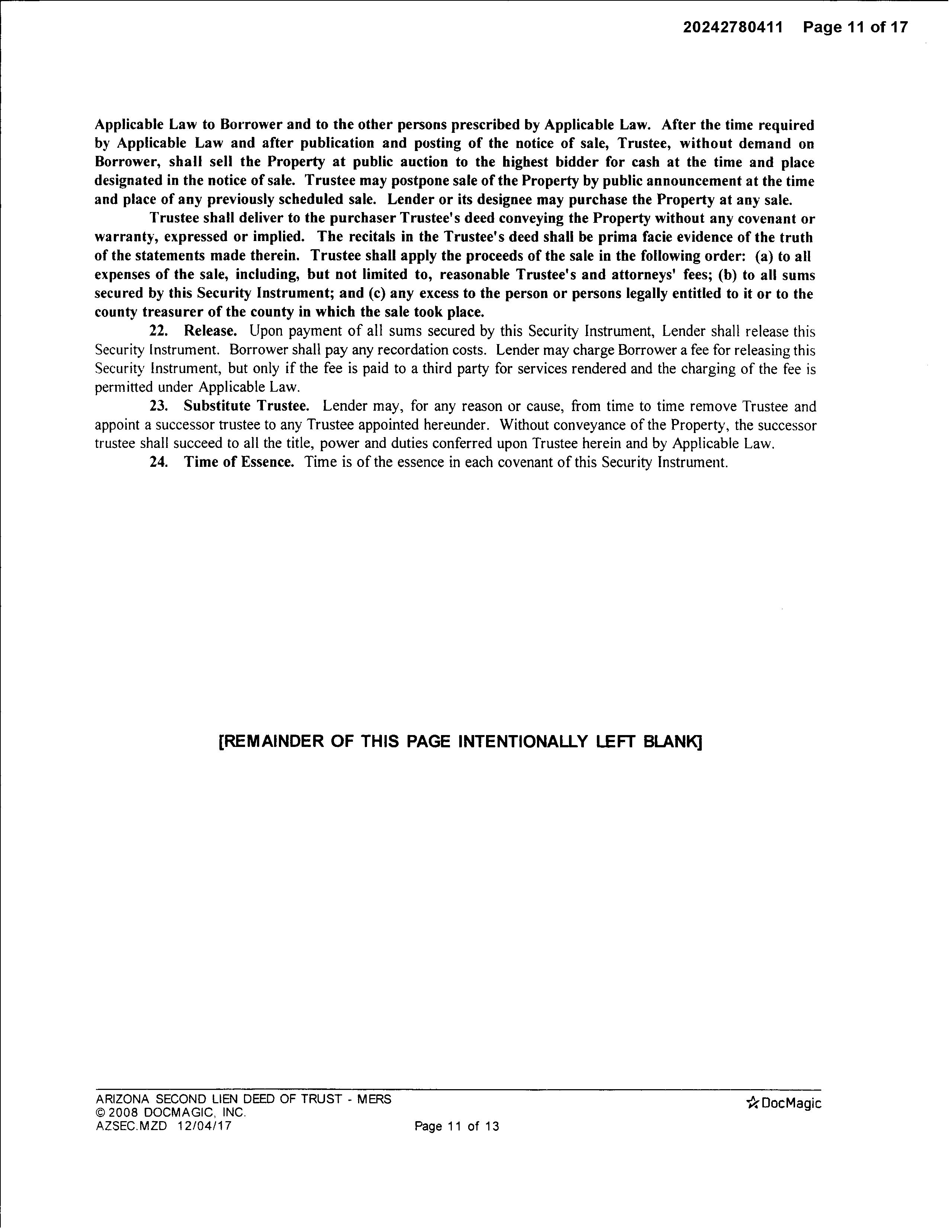 20242780411 Page 11 of 17

Applicable Law to Borrower and to the other persons prescribed by Applicable Law. After the time required by Applicable Law and after publication and posting of the notice of sale, Trustee, without demand on Borrower, shall sell the Property at public auction to the highest bidder for cash at the time and place designated in the notice of sale. Trustee may postpone sale of the Property by public announcement at the time and place of any previously scheduled sale. Lender or its designee may purchase the Property at any sale.

Trustee shall deliver to the purchaser Trustee's deed conveying the Property without any covenant or warranty, expressed or implied. The recitals in the Trustee's deed shall be prima facie evidence of the truth of the statements made therein. Trustee shall apply the proceeds of the sale in the following order: (a) to all expenses of the sale, including, but not limited to, reasonable Trustee's and attorneys' fees; (b) to all sums secured by this Security Instrument; and (c) any excess to the person or persons legally entitled to it or to the county treasurer of the county in which the sale took place.

22. Release. Upon payment of all sums secured by this Security Instrument, Lender shall release this Security Instrument. Borrower shall pay any recordation costs. Lender may charge Borrower a fee for releasing this Security Instrument, but only if the fee is paid to a third party for services rendered and the charging of the fee is permitted under Applicable Law.

23. Substitute Trustee. Lender may, for any reason or cause, from time to time remove Trustee and appoint a successor trustee to any Trustee appointed hereunder. Without conveyance of the Property, the successor trustee shall succeed to all the title, power and duties conferred upon Trustee herein and by Applicable Law.

24. Time of Essence. Time is of the essence in each covenant of this Security Instrument.

[REMAINDER OF THIS PAGE INTENTIONALLY LEFT BLANK]

ARIZONA SECOND LIEN DEED OF TRUST - MERS
© 2008 DOCMAGIC, INC.
AZSEC.MZD 12/04/17
Page 11 of 13
DocMagic